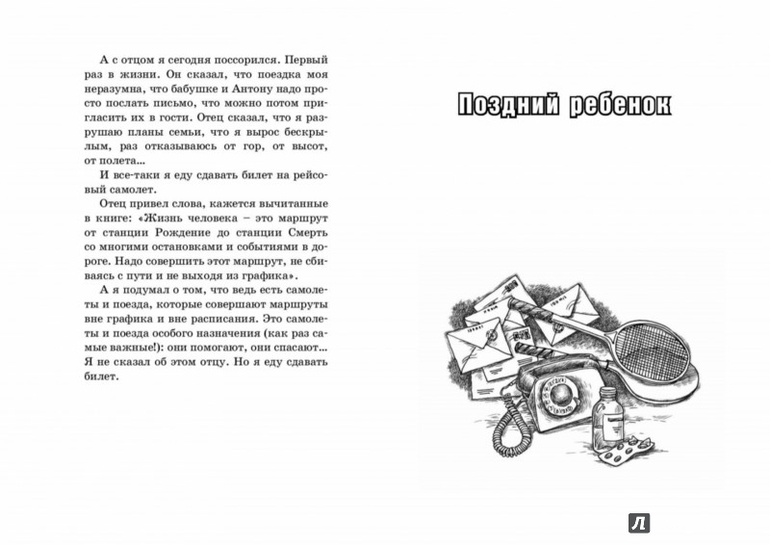 А с отцом я сегодня поссорился. Первый раз в жизни. Он сказал, что поездка моя неразумна, что бабушке и Антону надо просто послать письмо, что можно потом пригласить их в гости. Отец сказал, что я разрушаю планы семьи, что я вырос бескрылым, раз отказываюсь от гор, от высот, от полета...

И все-таки я еду сдавать билет на рейсовый самолет.

Отец привел слова, кажется вычитанные в книге: «Жизнь человека – это маршрут от станции Рождение до станции Смерть со многими остановками и событиями в дороге. Надо совершить этот маршрут, не сбиваясь с пути и не выходя из графика».

А я подумал о том, что ведь есть самолеты и поезда, которые совершают маршруты вне графика и вне расписания. Это самолеты и поезда особого назначения (как раз самые важные!): они помогают, они спасают... Я не сказал об этом отцу. Но я еду сдавать билет.

Поздний ребенок

Л